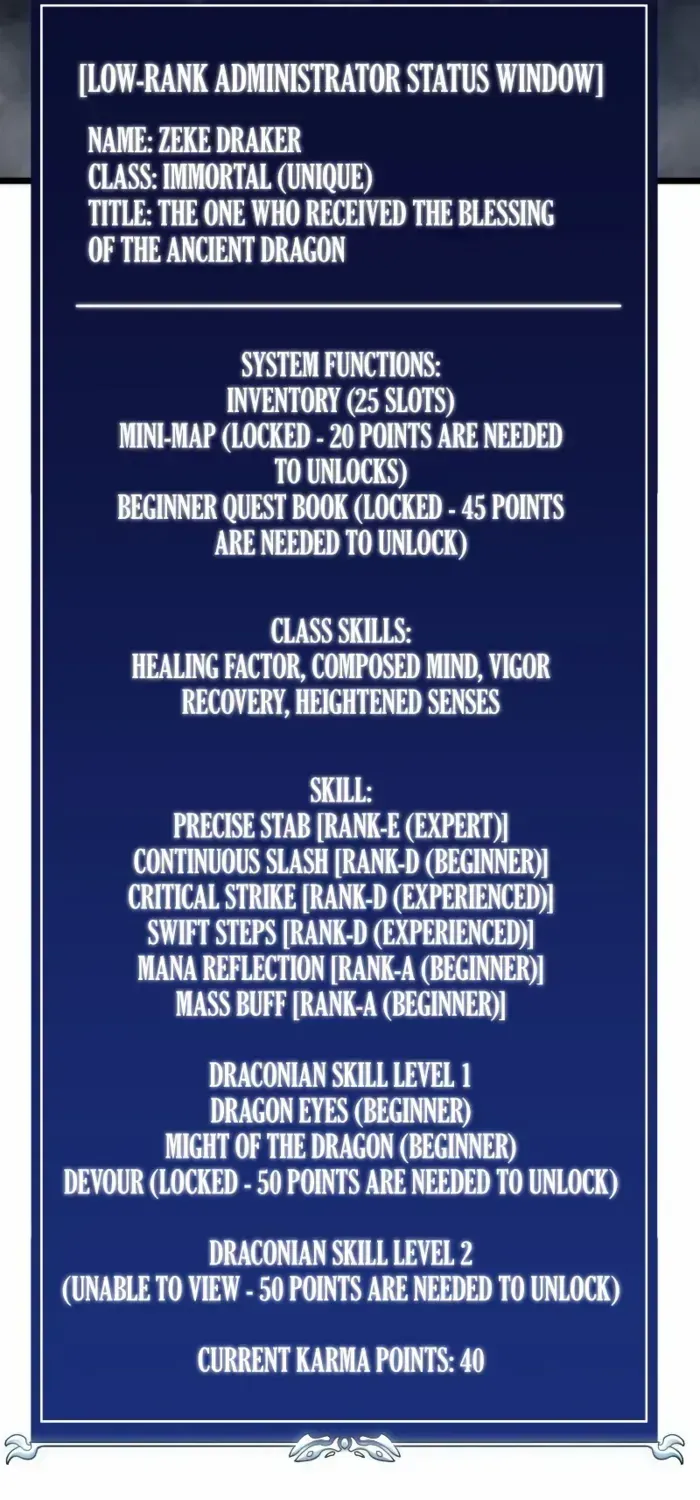 [LOW-RANK ADMINISTRATOR STATUS WINDOW]

NAME: ZEKE DRAKER
CLASS: IMMORTAL (UNIQUE)
TITLE: THE ONE WHO RECEIVED THE BLESSING OF THE ANCIENT DRAGON

SYSTEM FUNCTIONS:
INVENTORY (25 SLOTS)
MINI-MAP (LOCKED - 20 POINTS ARE NEEDED TO UNLOCKS)
BEGINNER QUEST BOOK (LOCKED - 45 POINTS ARE NEEDED TO UNLOCK)

CLASS SKILLS:
HEALING FACTOR, COMPOSED MIND, VIGOR RECOVERY, HEIGHTENED SENSES

SKILL:
PRECISE STAB [RANK-E (EXPERT)]
CONTINUOUS SLASH [RANK-D (BEGINNER)]
CRITICAL STRIKE [RANK-D (EXPERIENCED)]
SWIFT STEPS [RANK-D (EXPERIENCED)]
MANA REFLECTION [RANK-A (BEGINNER)]
MASS BUFF [RANK-A (BEGINNER)]

DRACONIAN SKILL LEVEL 1
DRAGON EYES (BEGINNER)
MIGHT OF THE DRAGON (BEGINNER)
DEVOUR (LOCKED - 50 POINTS ARE NEEDED TO UNLOCK)

DRACONIAN SKILL LEVEL 2
(UNABLE TO VIEW - 50 POINTS ARE NEEDED TO UNLOCK)

CURRENT KARMA POINTS: 40